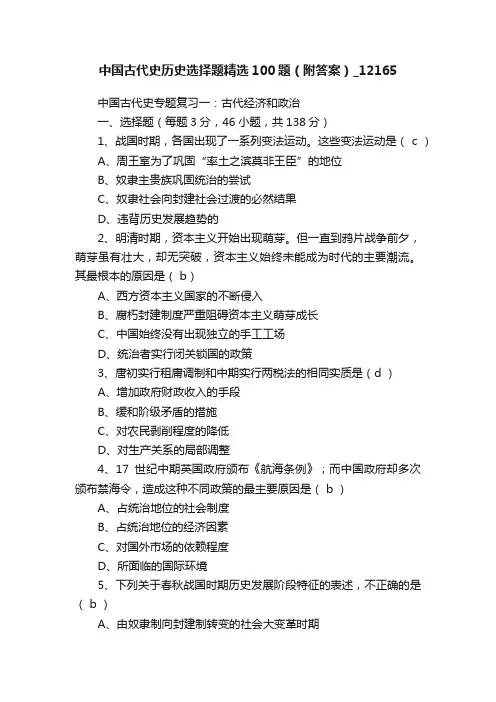 中国古代史历史选择题精选100题（附答案）_12165

中国古代史专题复习一：古代经济和政治

一、选择题（每题3分，46小题，共138分）

1、战国时期，各国出现了一系列变法运动。这些变法运动是（ c ）

A、周王室为了巩固“率土之滨莫非王臣”的地位

B、奴隶主贵族巩固统治的尝试

C、奴隶社会向封建社会过渡的必然结果

D、违背历史发展趋势的

2、明清时期，资本主义开始出现萌芽。但一直到鸦片战争前夕，萌芽虽有壮大，却无突破，资本主义始终未能成为时代的主要潮流。其最根本的原因是（ b ）

A、西方资本主义国家的不断侵入

B、腐朽封建制度严重阻碍资本主义萌芽成长

C、中国始终没有出现独立的手工工场

D、统治者实行闭关锁国的政策

3、唐初实行租庸调制和中期实行两税法的相同实质是（ d ）

A、增加政府财政收入的手段

B、缓和阶级矛盾的措施

C、对农民剥削程度的降低

D、对生产关系的局部调整

4、17 世纪中期英国政府颁布《航海条例》；而中国政府却多次颁布禁海令，造成这种不同政策的最主要原因是（ b ）

A、占统治地位的社会制度

B、占统治地位的经济因素

C、对国外市场的依赖程度

D、所面临的国际环境

5、下列关于春秋战国时期历史发展阶段特征的表述，不正确的是（ b ）

A、由奴隶制向封建制转变的社会大变革时期